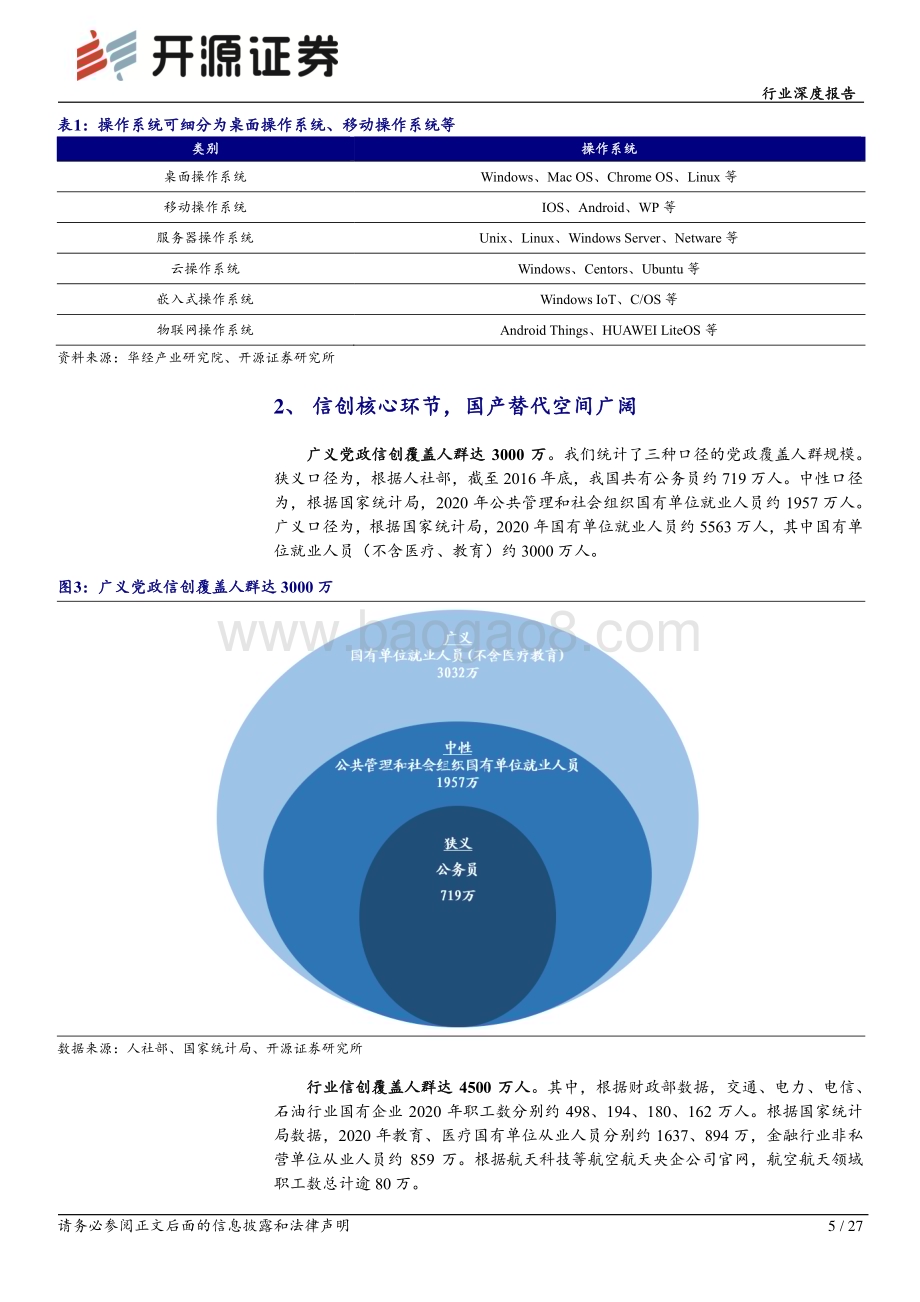 开源证券

行业深度报告

表1：操作系统可细分为桌面操作系统、移动操作系统等

| 类别 | 操作系统 |
|---|---|
| 桌面操作系统 | Windows、Mac OS、Chrome OS、Linux 等 |
| 移动操作系统 | IOS、Android、WP 等 |
| 服务器操作系统 | Unix、Linux、Windows Server、Netware 等 |
| 云操作系统 | Windows、Centors、Ubuntu 等 |
| 嵌入式操作系统 | Windows IoT、C/OS 等 |
| 物联网操作系统 | Android Things、HUAWEI LiteOS 等 |

资料来源：华经产业研究院、开源证券研究所

2、 信创核心环节，国产替代空间广阔

广义党政信创覆盖人群达 3000 万。我们统计了三种口径的党政覆盖人群规模。狭义口径为，根据人社部，截至 2016 年底，我国共有公务员约 719 万人。中性口径为，根据国家统计局，2020 年公共管理和社会组织国有单位就业人员约 1957 万人。广义口径为，根据国家统计局，2020 年国有单位就业人员约 5563 万人，其中国有单位就业人员（不含医疗、教育）约 3000 万人。

图3：广义党政信创覆盖人群达 3000 万

www.baogao8.com

广义
国有单位就业人员（不含医疗教育）
3032万

中性
公共管理和社会组织国有单位就业人员
1957万

狭义
公务员
719万

数据来源：人社部、国家统计局、开源证券研究所

行业信创覆盖人群达 4500 万人。其中，根据财政部数据，交通、电力、电信、石油行业国有企业 2020 年职工数分别约 498、194、180、162 万人。根据国家统计局数据，2020 年教育、医疗国有单位从业人员分别约 1637、894 万，金融行业非私营单位从业人员约 859 万。根据航天科技等航空航天央企公司官网，航空航天领域职工数总计逾 80 万。

请务必参阅正文后面的信息披露和法律声明

5 / 27